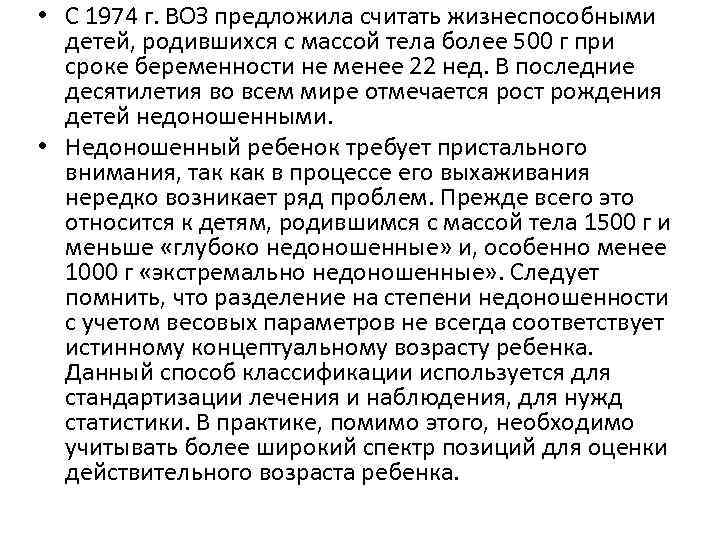 • С 1974 г. ВОЗ предложила считать жизнеспособными детей, родившихся с массой тела более 500 г при сроке беременности не менее 22 нед. В последние десятилетия во всем мире отмечается рост рождения детей недоношенными.

• Недоношенный ребенок требует пристального внимания, так как в процессе его выхаживания нередко возникает ряд проблем. Прежде всего это относится к детям, родившимся с массой тела 1500 г и меньше «глубоко недоношенные» и, особенно менее 1000 г «экстремально недоношенные». Следует помнить, что разделение на степени недоношенности с учетом весовых параметров не всегда соответствует истинному концептуальному возрасту ребенка. Данный способ классификации используется для стандартизации лечения и наблюдения, для нужд статистики. В практике, помимо этого, необходимо учитывать более широкий спектр позиций для оценки действительного возраста ребенка.